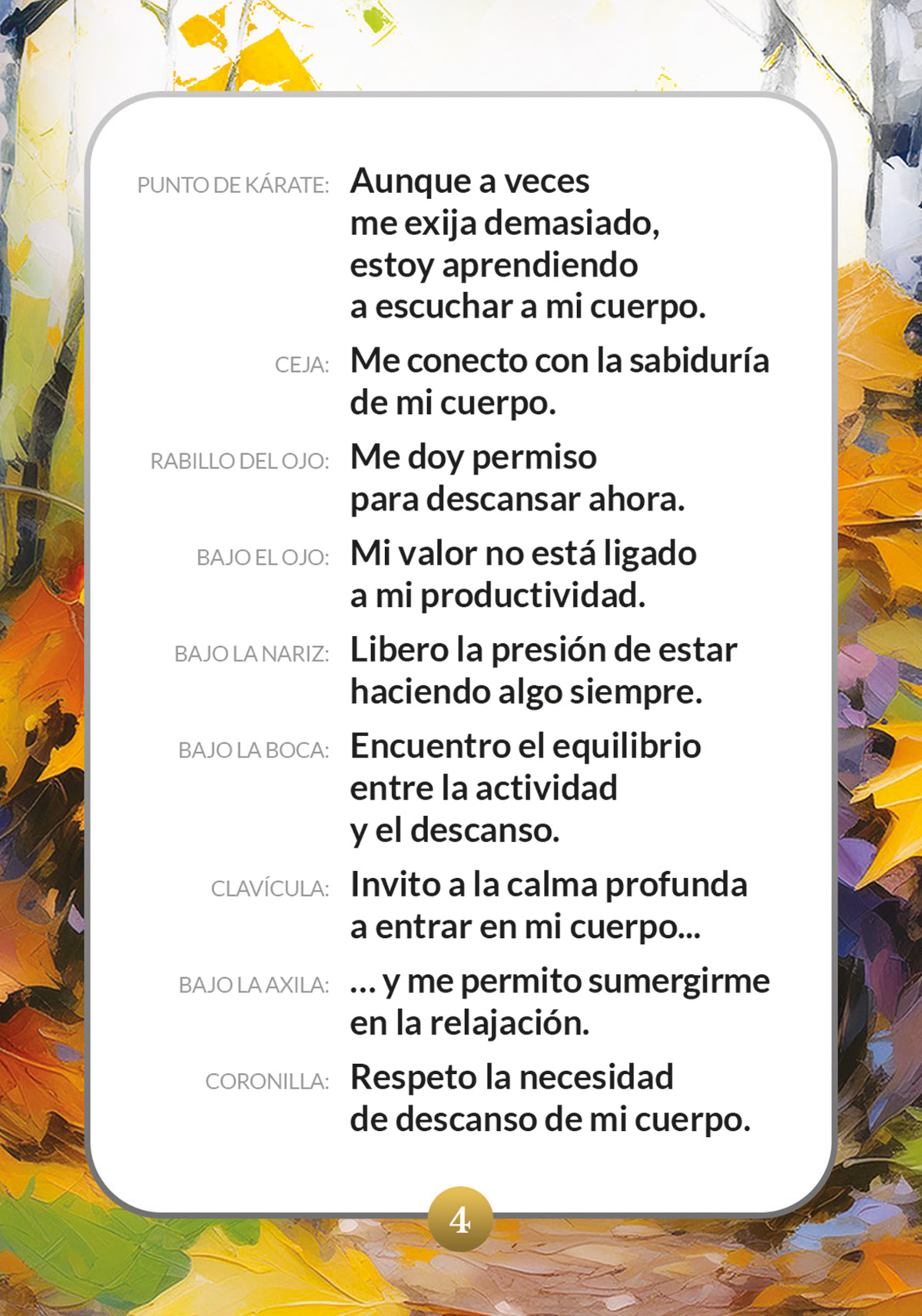 PUNTO DE KÁRATE: Aunque a veces me exija demasiado, estoy aprendiendo a escuchar a mi cuerpo.

CEJA: Me conecto con la sabiduría de mi cuerpo.

RABILLO DEL OJO: Me doy permiso para descansar ahora.

BAJO EL OJO: Mi valor no está ligado a mi productividad.

BAJO LA NARIZ: Libero la presión de estar haciendo algo siempre.

BAJO LA BOCA: Encuentro el equilibrio entre la actividad y el descanso.

CLAVÍCULA: Invito a la calma profunda a entrar en mi cuerpo...

BAJO LA AXILA: ... y me permito sumergirme en la relajación.

CORONILLA: Respeto la necesidad de descanso de mi cuerpo.

4